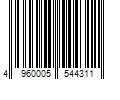 4 960005 544311